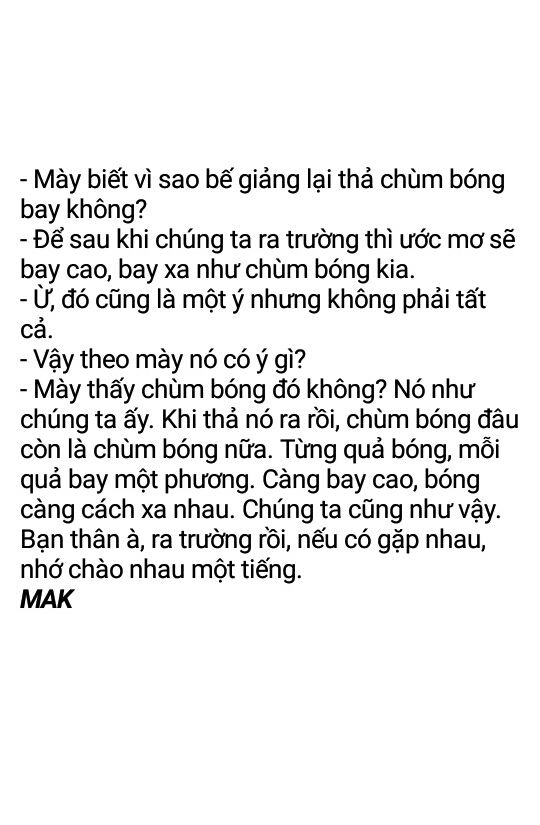 - Mày biết vì sao bế giảng lại thả chùm bóng bay không?
- Để sau khi chúng ta ra trường thì ước mơ sẽ bay cao, bay xa như chùm bóng kia.
- Ừ, đó cũng là một ý nhưng không phải tất cả.
- Vậy theo mày nó có ý gì?
- Mày thấy chùm bóng đó không? Nó như chúng ta ấy. Khi thả nó ra rồi, chùm bóng đâu còn là chùm bóng nữa. Từng quả bóng, mỗi quả bay một phương. Càng bay cao, bóng càng cách xa nhau. Chúng ta cũng như vậy. Bạn thân à, ra trường rồi, nếu có gặp nhau, nhớ chào nhau một tiếng.
MAK